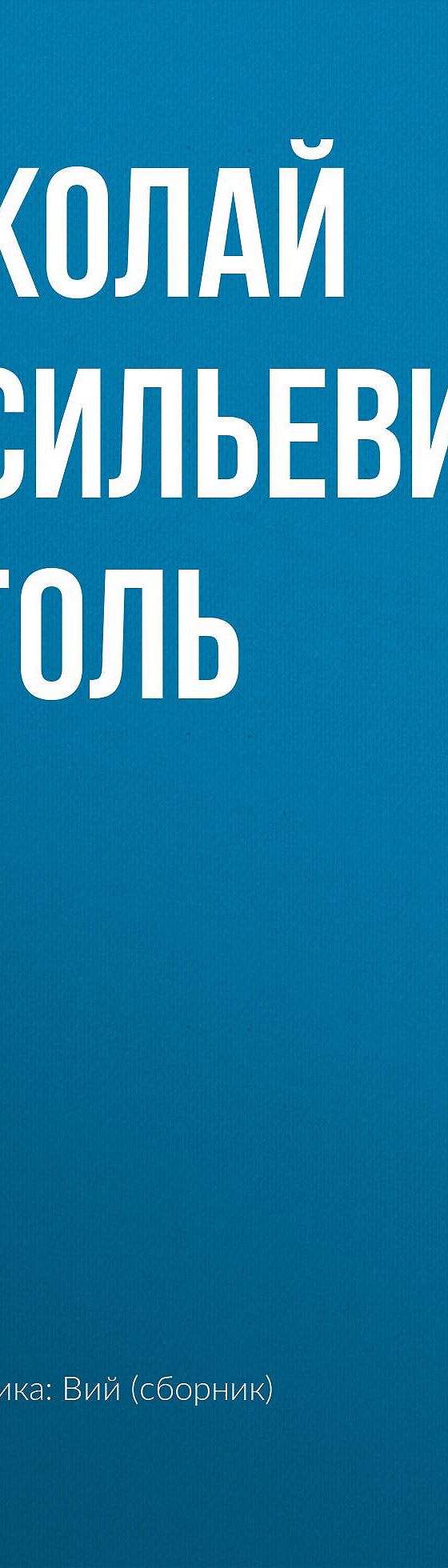 КОЛАЙ
СИЛЬЕВИ
ГОЛЬ

ика: Вий (сборник)